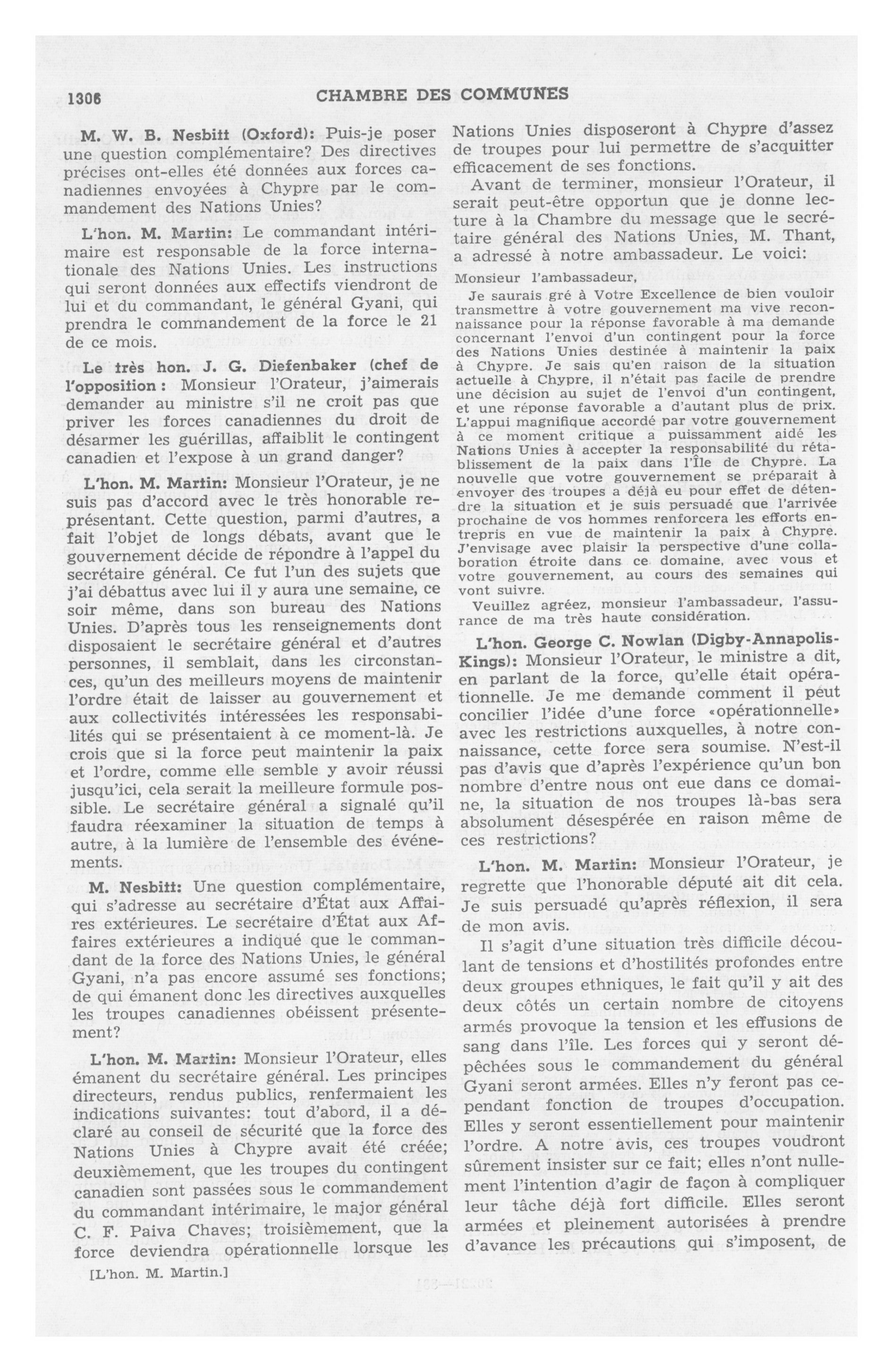 1306 CHAMBRE DES COMMUNES

M. W. B. Nesbitt (Oxford): Puis-je poser une question complémentaire? Des directives précises ont-elles été données aux forces canadiennes envoyées à Chypre par le commandement des Nations Unies?

L'hon. M. Martin: Le commandant intérimaire est responsable de la force internationale des Nations Unies. Les instructions qui seront données aux effectifs viendront de lui et du commandant, le général Gyani, qui prendra le commandement de la force le 21 de ce mois.

Le très hon. J. G. Diefenbaker (chef de l'opposition: Monsieur l'Orateur, j'aimerais demander au ministre s'il ne croit pas que priver les forces canadiennes du droit de désarmer les guérillas, affaiblit le contingent canadien et l'expose à un grand danger?

L'hon. M. Martin: Monsieur l'Orateur, je ne suis pas d'accord avec le très honorable représentant. Cette question, parmi d'autres, a fait l'objet de longs débats, avant que le gouvernement décide de répondre à l'appel du secrétaire général. Ce fut l'un des sujets que j'ai débattus avec lui il y aura une semaine, ce soir même, dans son bureau des Nations Unies. D'après tous les renseignements dont disposaient le secrétaire général et d'autres personnes, il semblait, dans les circonstances, qu'un des meilleurs moyens de maintenir l'ordre était de laisser au gouvernement et aux collectivités intéressées les responsabilités qui se présentaient à ce moment-là. Je crois que si la force peut maintenir la paix et l'ordre, comme elle semble y avoir réussi jusqu'ici, cela serait la meilleure formule possible. Le secrétaire général a signalé qu'il faudra réexaminer la situation de temps à autre, à la lumière de l'ensemble des événements.

M. Nesbitt: Une question complémentaire, qui s'adresse au secrétaire d'État aux Affaires extérieures. Le secrétaire d'État aux Affaires extérieures a indiqué que le commandant de la force des Nations Unies, le général Gyani, n'a pas encore assumé ses fonctions; de qui émanent donc les directives auxquelles les troupes canadiennes obéissent présentement?

L'hon. M. Martin: Monsieur l'Orateur, elles émanent du secrétaire général. Les principes directeurs, rendus publics, renfermaient les indications suivantes: tout d'abord, il a déclaré au conseil de sécurité que la force des Nations Unies à Chypre avait été créée; deuxièmement, que les troupes du contingent canadien sont passées sous le commandement du commandant intérimaire, le major général C. F. Paiva Chaves; troisièmement, que la force deviendra opérationnelle lorsque les

[L'hon. M. Martin.]

Nations Unies disposeront à Chypre d'assez de troupes pour lui permettre de s'acquitter efficacement de ses fonctions.

Avant de terminer, monsieur l'Orateur, il serait peut-être opportun que je donne lecture à la Chambre du message que le secrétaire général des Nations Unies, M. Thant, a adressé à notre ambassadeur. Le voici:

Monsieur l'ambassadeur,

Je saurais gré à Votre Excellence de bien vouloir transmettre à votre gouvernement ma vive reconnaissance pour la réponse favorable à ma demande concernant l'envoi d'un contingent pour la force des Nations Unies destinée à maintenir la paix à Chypre. Je sais qu'en raison de la situation actuelle à Chypre, il n'était pas facile de prendre une décision au sujet de l'envoi d'un contingent, et une réponse favorable a d'autant plus de prix. L'appui magnifique accordé par votre gouvernement à ce moment critique a puissamment aidé les Nations Unies à accepter la responsabilité du rétablissement de la paix dans l'Île de Chypre. La nouvelle que votre gouvernement se préparait à envoyer des troupes a déjà eu pour effet de détendre la situation et je suis persuadé que l'arrivée prochaine de vos hommes renforcera les efforts entrepris en vue de maintenir la paix à Chypre. J'envisage avec plaisir la perspective d'une collaboration étroite dans ce domaine, avec vous et votre gouvernement, au cours des semaines qui vont suivre.

Veuillez agréez, monsieur l'ambassadeur, l'assurance de ma très haute considération.

L'hon. George C. Nowlan (Digby-Annapolis-Kings): Monsieur l'Orateur, le ministre a dit, en parlant de la force, qu'elle était opérationnelle. Je me demande comment il peut concilier l'idée d'une force «opérationnelle» avec les restrictions auxquelles, à notre connaissance, cette force sera soumise. N'est-il pas d'avis que d'après l'expérience qu'un bon nombre d'entre nous ont eue dans ce domaine, la situation de nos troupes là-bas sera absolument désespérée en raison même de ces restrictions?

L'hon. M. Martin: Monsieur l'Orateur, je regrette que l'honorable député ait dit cela. Je suis persuadé qu'après réflexion, il sera de mon avis.

Il s'agit d'une situation très difficile découlant de tensions et d'hostilités profondes entre deux groupes ethniques, le fait qu'il y ait des deux côtés un certain nombre de citoyens armés provoque la tension et les effusions de sang dans l'île. Les forces qui y seront dépêchées sous le commandement du général Gyani seront armées. Elles n'y feront pas cependant fonction de troupes d'occupation. Elles y seront essentiellement pour maintenir l'ordre. A notre avis, ces troupes voudront sûrement insister sur ce fait; elles n'ont nullement l'intention d'agir de façon à compliquer leur tâche déjà fort difficile. Elles seront armées et pleinement autorisées à prendre d'avance les précautions qui s'imposent, de